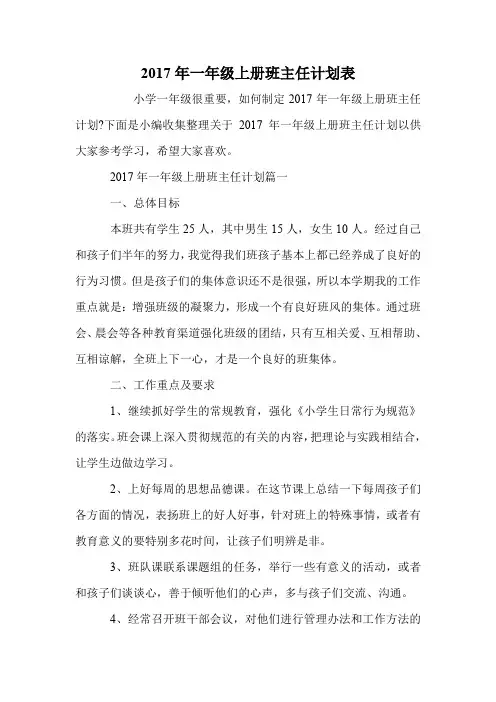 2017年一年级上册班主任计划表

小学一年级很重要，如何制定2017年一年级上册班主任计划?下面是小编收集整理关于 2017 年一年级上册班主任计划以供大家参考学习，希望大家喜欢。

2017年一年级上册班主任计划篇一

一、总体目标

本班共有学生25人，其中男生15人，女生10人。经过自己和孩子们半年的努力，我觉得我们班孩子基本上都已经养成了良好的行为习惯。但是孩子们的集体意识还不是很强，所以本学期我的工作重点就是：增强班级的凝聚力，形成一个有良好班风的集体。通过班会、晨会等各种教育渠道强化班级的团结，只有互相关爱、互相帮助、互相谅解，全班上下一心，才是一个良好的班集体。

二、工作重点及要求

1、继续抓好学生的常规教育，强化《小学生日常行为规范》的落实。班会课上深入贯彻规范的有关的内容，把理论与实践相结合，让学生边做边学习。

2、上好每周的思想品德课。在这节课上总结一下每周孩子们各方面的情况，表扬班上的好人好事，针对班上的特殊事情，或者有教育意义的要特别多花时间，让孩子们明辨是非。

3、班队课联系课题组的任务，举行一些有意义的活动，或者和孩子们谈谈心，善于倾听他们的心声，多与孩子们交流、沟通。

4、经常召开班干部会议，对他们进行管理办法和工作方法的